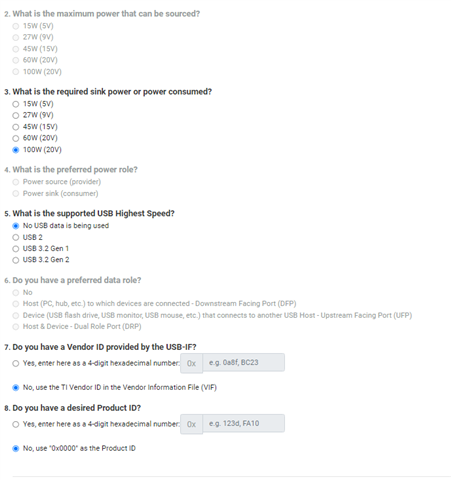 2. What is the maximum power that can be sourced?
15W (5V)
27W (9V)
45W (15V)
60W (20V)
100W (20V)

3. What is the required sink power or power consumed?
15W (5V)
27W (9V)
45W (15V)
60W (20V)
100W (20V)

4. What is the preferred power role?
Power source (provider)
Power sink (consumer)

5. What is the supported USB Highest Speed?
No USB data is being used
USB 2
USB 3.2 Gen 1
USB 3.2 Gen 2

6. Do you have a preferred data role?
No
Host (PC, hub, etc.) to which devices are connected - Downstream Facing Port (DFP)
Device (USB flash drive, USB monitor, USB mouse, etc.) that connects to another USB Host - Upstream Facing Port (UFP)
Host & Device - Dual Role Port (DRP)

7. Do you have a Vendor ID provided by the USB-IF?
Yes, enter here as a 4-digit hexadecimal number: 0x e.g. 0a8f, BC23

No, use the TI Vendor ID in the Vendor Information File (VIF)

8. Do you have a desired Product ID?
Yes, enter here as a 4-digit hexadecimal number: 0x e.g. 123d, FA10

No, use "0x0000" as the Product ID